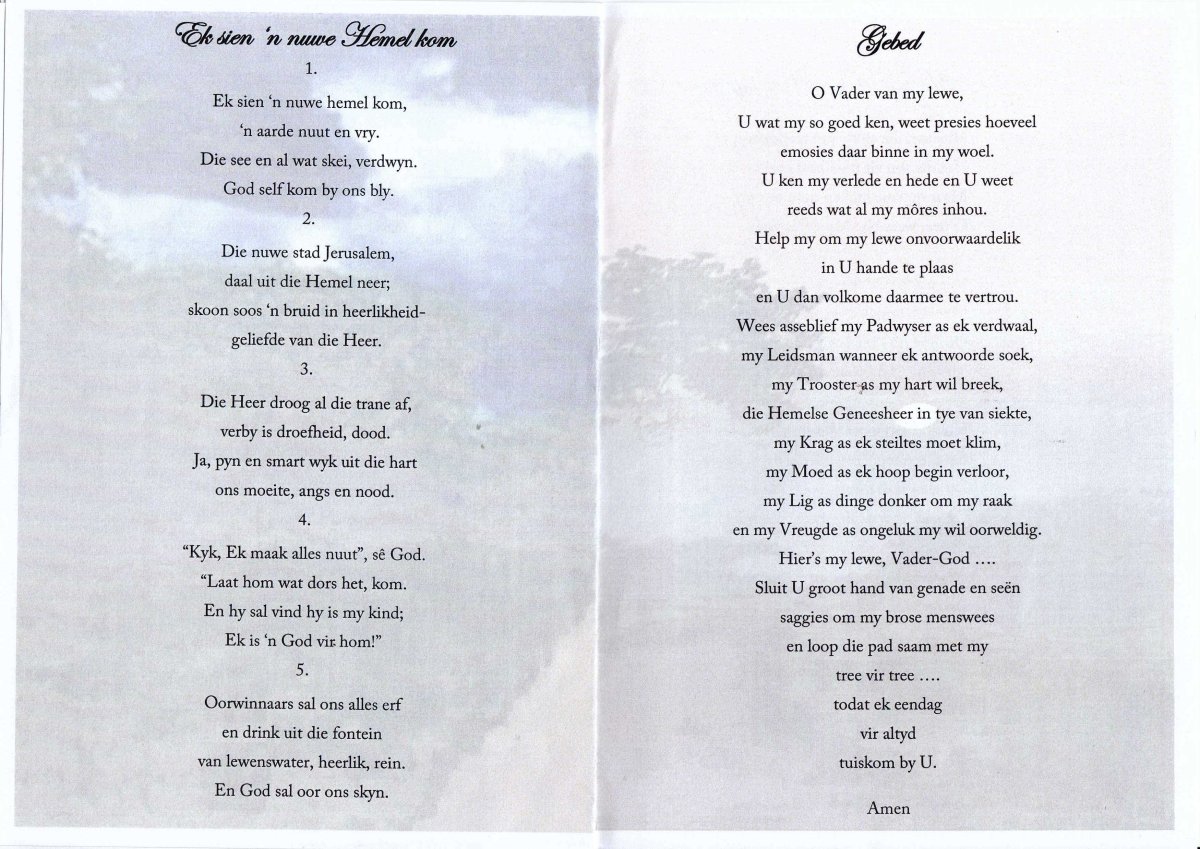 Ek sien 'n nuwe Hemel kom

1.

Ek sien 'n nuwe hemel kom,
'n aarde nuut en vry.
Die see en al wat skei, verdwyn.
God self kom by ons bly.

2.

Die nuwe stad Jerusalem,
daal uit die Hemel neer;
skoon soos 'n bruid in heerlikheid-
geliefde van die Heer.

3.

Die Heer droog al die trane af,
verby is droefheid, dood.
Ja, pyn en smart wyk uit die hart
ons moeite, angs en nood.

4.

"Kyk, Ek maak alles nuut", sê God.
"Laat hom wat dors het, kom.
En hy sal vind hy is my kind;
Ek is 'n God vir hom!"

5.

Oorwinnaars sal ons alles erf
en drink uit die fontein
van lewenswater, heerlik, rein.
En God sal oor ons skyn.

Gebed

O Vader van my lewe,
U wat my so goed ken, weet presies hoeveel
emosies daar binne in my woel.
U ken my verlede en hede en U weet
reeds wat al my môres inhou.
Help my om my lewe onvoorwaardelik
in U hande te plaas
en U dan volkome daarmee te vertrou.
Wees asseblief my Padwyser as ek verdwaal,
my Leidsman wanneer ek antwoorde soek,
my Trooster as my hart wil breek,
die Hemelse Geneesheer in tye van siekte,
my Krag as ek steiltes moet klim,
my Moed as ek hoop begin verloor,
my Lig as dinge donker om my raak
en my Vreugde as ongeluk my wil oorweldig.
Hier's my lewe, Vader-God ....
Sluit U groot hand van genade en seën
saggies om my brose menswees
en loop die pad saam met my
tree vir tree ....
todat ek eendag
vir altyd
tuiskom by U.

Amen